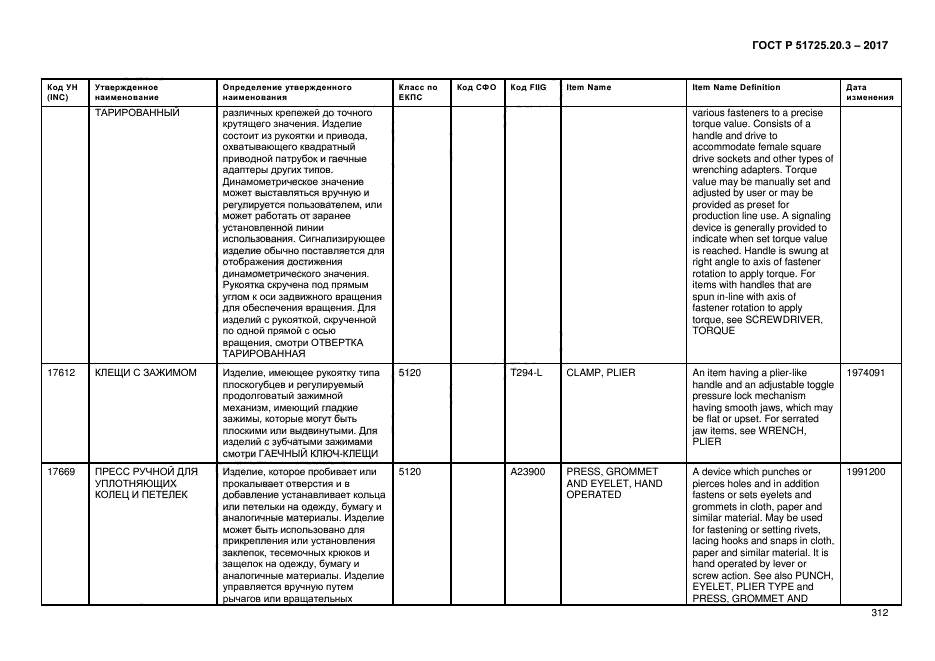 ГОСТ Р 51725.20.3 – 2017

| Код УН (INC) | Утвержденное наименование | Определение утвержденного наименования | Класс по ЕКПС | Код СФО | Код FIIG | Item Name | Item Name Definition | Дата изменения |
|---|---|---|---|---|---|---|---|---|
| | ТАРИРОВАННЫЙ | различных крепежей до точного крутящего значения. Изделие состоит из рукоятки и привода, охватывающего квадратный приводной патрубок и гаечные адаптеры других типов. Динамометрическое значение может выставляться вручную и регулируется пользователем, или может работать от заранее установленной линии использования. Сигнализирующее изделие обычно поставляется для отображения достижения динамометрического значения. Рукоятка скручена под прямым углом к оси задвижного вращения для обеспечения вращения. Для изделий с рукояткой, скрученной по одной прямой с осью вращения, смотри ОТВЕРТКА ТАРИРОВАННАЯ | | | | | various fasteners to a precise torque value. Consists of a handle and drive to accommodate female square drive sockets and other types of wrenching adapters. Torque value may be manually set and adjusted by user or may be provided as preset for production line use. A signaling device is generally provided to indicate when set torque value is reached. Handle is swung at right angle to axis of fastener rotation to apply torque. For items with handles that are spun in-line with axis of fastener rotation to apply torque, see SCREWDRIVER, TORQUE | |
| 17612 | КЛЕЩИ С ЗАЖИМОМ | Изделие, имеющее рукоятку типа плоскогубцев и регулируемый продолговатый зажимной механизм, имеющий гладкие зажимы, которые могут быть плоскими или выдвинутыми. Для изделий с зубчатыми зажимами смотри ГАЕЧНЫЙ КЛЮЧ-КЛЕЩИ | 5120 | | T294-L | CLAMP, PLIER | An item having a plier-like handle and an adjustable toggle pressure lock mechanism having smooth jaws, which may be flat or upset. For serrated jaw items, see WRENCH, PLIER | 1974091 |
| 17669 | ПРЕСС РУЧНОЙ ДЛЯ УПЛОТНЯЮЩИХ КОЛЕЦ И ПЕТЕЛЕК | Изделие, которое пробивает или прокалывает отверстия и в добавление устанавливает кольца или петельки на одежду, бумагу и аналогичные материалы. Изделие может быть использовано для прикрепления или установления заклепок, тесемочных крюков и защелок на одежду, бумагу и аналогичные материалы. Изделие управляется вручную путем рычагов или вращательных | 5120 | | A23900 | PRESS, GROMMET AND EYELET, HAND OPERATED | A device which punches or pierces holes and in addition fastens or sets eyelets and grommets in cloth, paper and similar material. May be used for fastening or setting rivets, lacing hooks and snaps in cloth, paper and similar material. It is hand operated by lever or screw action. See also PUNCH, EYELET, PLIER TYPE and PRESS, GROMMET AND | 1991200 |

312